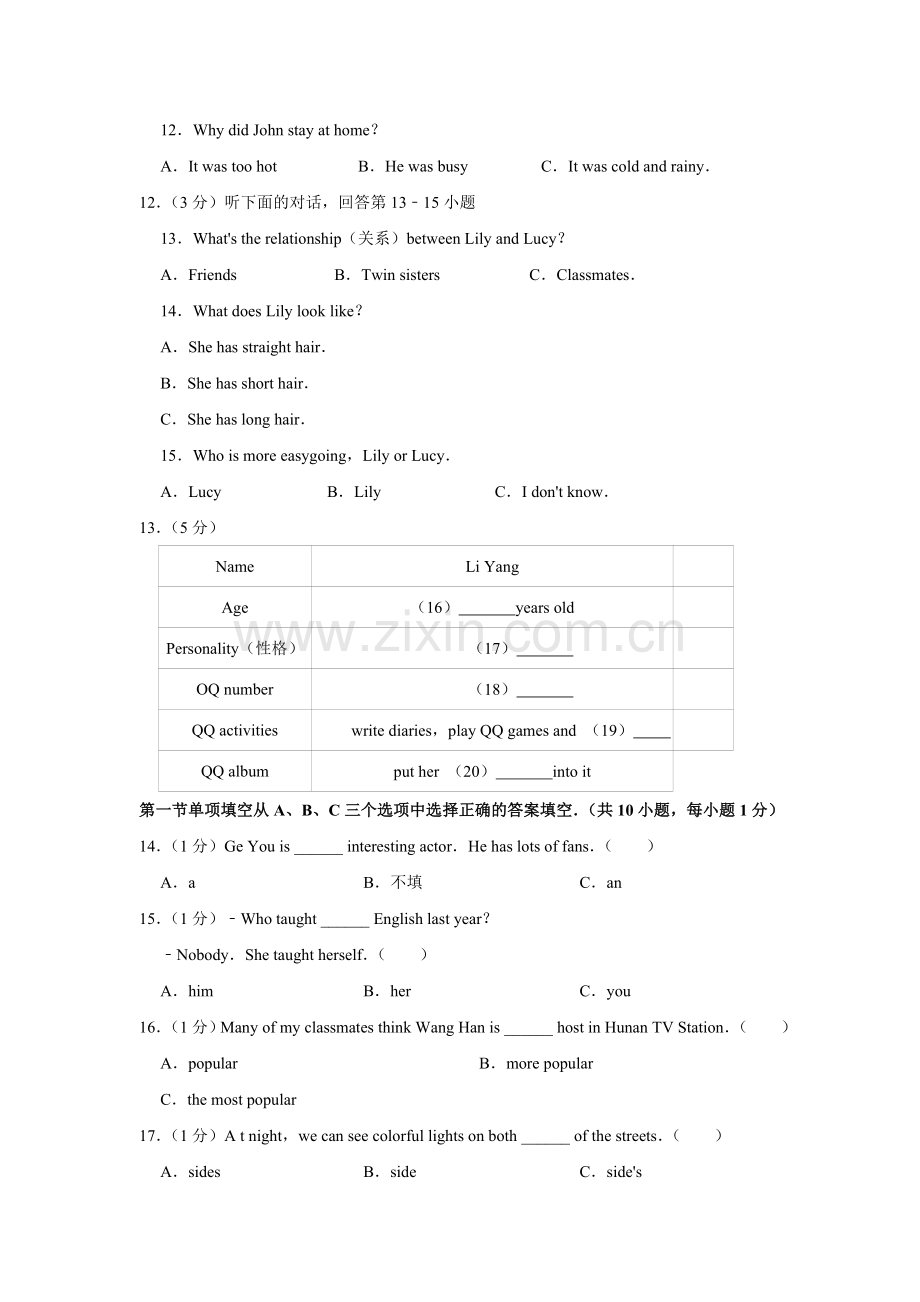 12．Why did John stay at home？

A．It was too hot　　B．He was busy　　C．It was cold and rainy．

12．（3 分）听下面的对话，回答第 13﹣15 小题

13．What's the relationship（关系）between Lily and Lucy？

A．Friends　　B．Twin sisters　　C．Classmates．

14．What does Lily look like？

A．She has straight hair．

B．She has short hair．

C．She has long hair．

15．Who is more easygoing，Lily or Lucy．

A．Lucy　　B．Lily　　C．I don't know．

13．（5 分）

| Name | Li Yang | |
|---|---|---|
| Age | （16）_______years old | |
| Personality（性格） | （17）_______ | |
| OQ number | （18）_______ | |
| QQ activities | write diaries，play QQ games and （19）_____ | |
| QQ album | put her （20）_______into it | |

www.zixin.com.cn

第一节单项填空从 A、B、C 三个选项中选择正确的答案填空．（共 10 小题，每小题 1 分）

14．（1 分）Ge You is ______ interesting actor．He has lots of fans．（　　）

A．a　　B．不填　　C．an

15．（1 分）﹣Who taught ______ English last year？

﹣Nobody．She taught herself．（　　）

A．him　　B．her　　C．you

16．（1 分）Many of my classmates think Wang Han is ______ host in Hunan TV Station．（　　）

A．popular　　B．more popular

C．the most popular

17．（1 分）A t night，we can see colorful lights on both ______ of the streets．（　　）

A．sides　　B．side　　C．side's